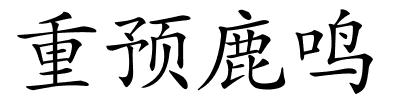 重预鹿鸣